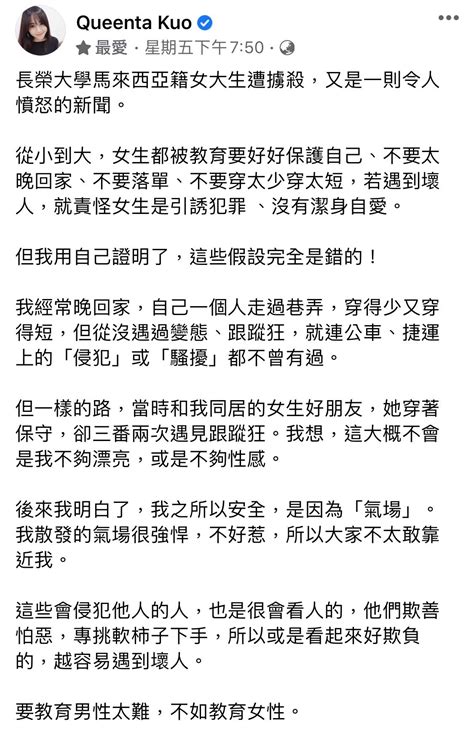 Queenta Kuo
最愛 · 星期五下午7:50 ·

長榮大學馬來西亞籍女大生遭擄殺，又是一則令人憤怒的新聞。

從小到大，女生都被教育要好好保護自己、不要太晚回家、不要落單、不要穿太少穿太短，若遇到壞人，就責怪女生是引誘犯罪 、沒有潔身自愛。

但我用自己證明了，這些假設完全是錯的！

我經常晚回家，自己一個人走過巷弄，穿得少又穿得短，但從沒遇過變態、跟蹤狂，就連公車、捷運上的「侵犯」或「騷擾」都不曾有過。

但一樣的路，當時和我同居的女生好朋友，她穿著保守，卻三番兩次遇見跟蹤狂。我想，這大概不會是我不夠漂亮，或是不夠性感。

後來我明白了，我之所以安全，是因為「氣場」。我散發的氣場很強悍，不好惹，所以大家不太敢靠近我。

這些會侵犯他人的人，也是很會看人的，他們欺善怕惡，專挑軟柿子下手，所以或是看起來好欺負的，越容易遇到壞人。

要教育男性太難，不如教育女性。